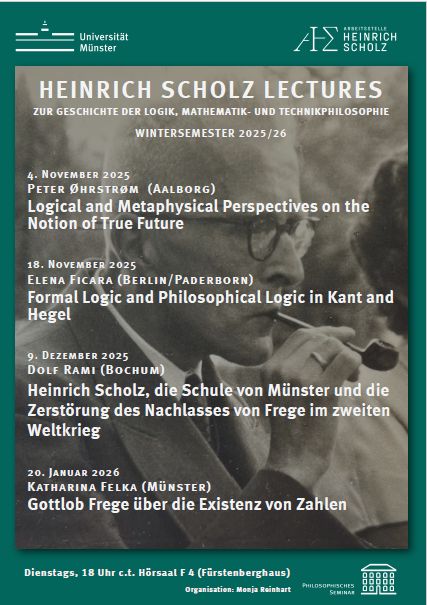 Universität Münster

AΣ ARBEITSSTELLE HEINRICH SCHOLZ

HEINRICH SCHOLZ LECTURES

ZUR GESCHICHTE DER LOGIK, MATHEMATIK- UND TECHNIKPHILOSOPHIE

WINTERSEMESTER 2025/26

4. NOVEMBER 2025
PETER ØHRSTRØM (AALBORG)
Logical and Metaphysical Perspectives on the Notion of True Future

18. NOVEMBER 2025
ELENA FICARA (BERLIN/PADERBORN)
Formal Logic and Philosophical Logic in Kant and Hegel

9. DEZEMBER 2025
DOLF RAMI (BOCHUM)
Heinrich Scholz, die Schule von Münster und die Zerstörung des Nachlasses von Frege im zweiten Weltkrieg

20. JANUAR 2026
KATHARINA FELKA (MÜNSTER)
Gottlob Frege über die Existenz von Zahlen

Dienstags, 18 Uhr c.t. Hörsaal F 4 (Fürstenberghaus)

Organisation: Monja Reinhart

PHILOSOPHISCHES SEMINAR